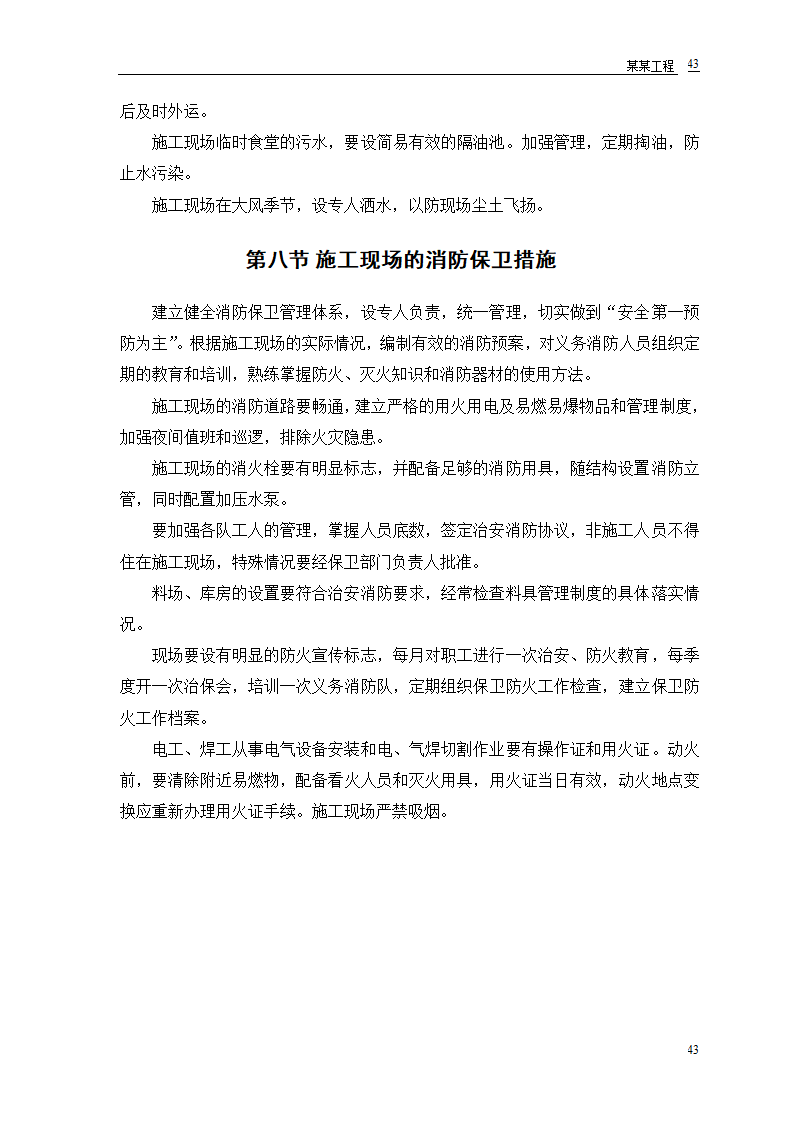 某某工程 43

后及时外运。

施工现场临时食堂的污水，要设简易有效的隔油池。加强管理，定期掏油，防止水污染。

施工现场在大风季节，设专人洒水，以防现场尘土飞扬。

第八节 施工现场的消防保卫措施

建立健全消防保卫管理体系，设专人负责，统一管理，切实做到“安全第一预防为主”。根据施工现场的实际情况，编制有效的消防预案，对义务消防人员组织定期的教育和培训，熟练掌握防火、灭火知识和消防器材的使用方法。

施工现场的消防道路要畅通，建立严格的用火用电及易燃易爆物品和管理制度，加强夜间值班和巡逻，排除火灾隐患。

施工现场的消火栓要有明显标志，并配备足够的消防用具，随结构设置消防立管，同时配置加压水泵。

要加强各队工人的管理，掌握人员底数，签定治安消防协议，非施工人员不得住在施工现场，特殊情况要经保卫部门负责人批准。

料场、库房的设置要符合治安消防要求，经常检查料具管理制度的具体落实情况。

现场要设有明显的防火宣传标志，每月对职工进行一次治安、防火教育，每季度开一次治保会，培训一次义务消防队，定期组织保卫防火工作检查，建立保卫防火工作档案。

电工、焊工从事电气设备安装和电、气焊切割作业要有操作证和用火证。动火前，要清除附近易燃物，配备看火人员和灭火用具，用火证当日有效，动火地点变换应重新办理用火证手续。施工现场严禁吸烟。

43